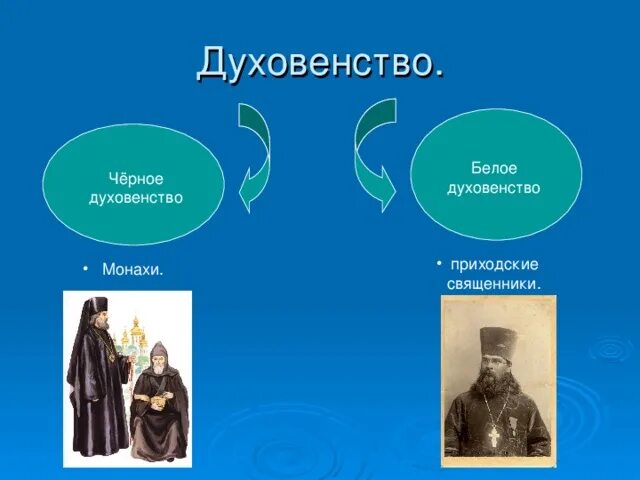 Духовенство.

Чёрное духовенство

Белое духовенство

• Монахи.

• приходские священники.